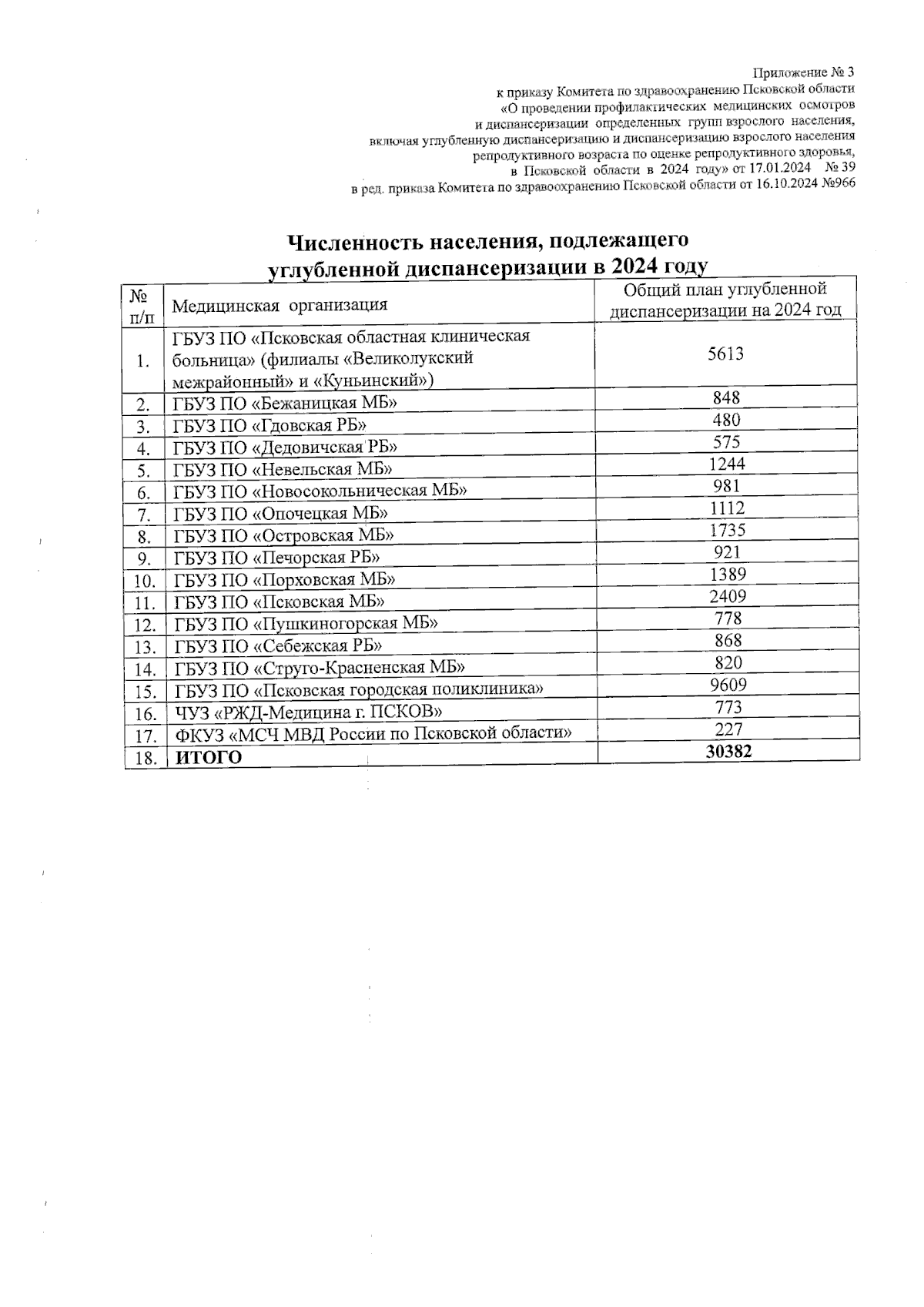 Приложение № 3
к приказу Комитета по здравоохранению Псковской области
«О проведении профилактических медицинских осмотров
и диспансеризации определенных групп взрослого населения,
включая углубленную диспансеризацию и диспансеризацию взрослого населения
репродуктивного возраста по оценке репродуктивного здоровья,
в Псковской области в 2024 году» от 17.01.2024 № 39
в ред. приказа Комитета по здравоохранению Псковской области от 16.10.2024 №966

Численность населения, подлежащего углубленной диспансеризации в 2024 году

| № п/п | Медицинская организация | Общий план углубленной диспансеризации на 2024 год |
|---|---|---|
| 1. | ГБУЗ ПО «Псковская областная клиническая больница» (филиалы «Великолукский межрайонный» и «Куньинский») | 5613 |
| 2. | ГБУЗ ПО «Бежаницкая МБ» | 848 |
| 3. | ГБУЗ ПО «Гдовская РБ» | 480 |
| 4. | ГБУЗ ПО «Дедовичская РБ» | 575 |
| 5. | ГБУЗ ПО «Невельская МБ» | 1244 |
| 6. | ГБУЗ ПО «Новосокольническая МБ» | 981 |
| 7. | ГБУЗ ПО «Опочецкая МБ» | 1112 |
| 8. | ГБУЗ ПО «Островская МБ» | 1735 |
| 9. | ГБУЗ ПО «Печорская РБ» | 921 |
| 10. | ГБУЗ ПО «Порховская МБ» | 1389 |
| 11. | ГБУЗ ПО «Псковская МБ» | 2409 |
| 12. | ГБУЗ ПО «Пушкиногорская МБ» | 778 |
| 13. | ГБУЗ ПО «Себежская РБ» | 868 |
| 14. | ГБУЗ ПО «Струго-Красненская МБ» | 820 |
| 15. | ГБУЗ ПО «Псковская городская поликлиника» | 9609 |
| 16. | ЧУЗ «РЖД-Медицина г. ПСКОВ» | 773 |
| 17. | ФКУЗ «МСЧ МВД России по Псковской области» | 227 |
| 18. | **ИТОГО** | **30382** |